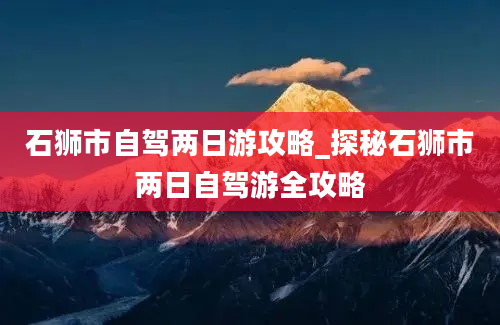 石狮市自驾两日游攻略_探秘石狮市两日自驾游全攻略